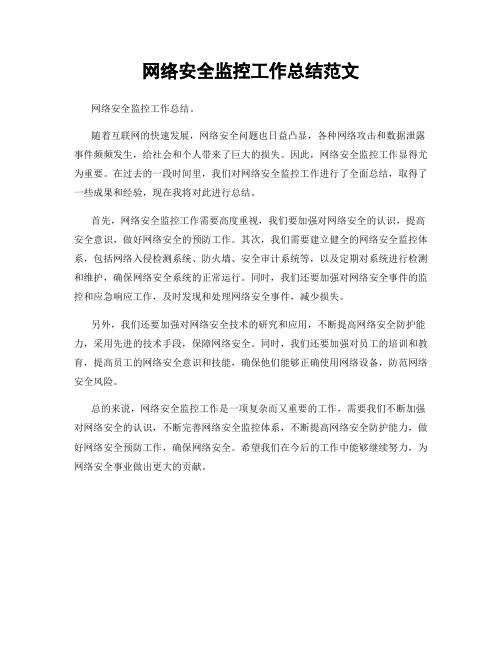 网络安全监控工作总结范文

网络安全监控工作总结。

随着互联网的快速发展，网络安全问题也日益凸显，各种网络攻击和数据泄露事件频频发生，给社会和个人带来了巨大的损失。因此，网络安全监控工作显得尤为重要。在过去的一段时间里，我们对网络安全监控工作进行了全面总结，取得了一些成果和经验，现在我将对此进行总结。

首先，网络安全监控工作需要高度重视，我们要加强对网络安全的认识，提高安全意识，做好网络安全的预防工作。其次，我们需要建立健全的网络安全监控体系，包括网络入侵检测系统、防火墙、安全审计系统等，以及定期对系统进行检测和维护，确保网络安全系统的正常运行。同时，我们还要加强对网络安全事件的监控和应急响应工作，及时发现和处理网络安全事件，减少损失。

另外，我们还要加强对网络安全技术的研究和应用，不断提高网络安全防护能力，采用先进的技术手段，保障网络安全。同时，我们还要加强对员工的培训和教育，提高员工的网络安全意识和技能，确保他们能够正确使用网络设备，防范网络安全风险。

总的来说，网络安全监控工作是一项复杂而又重要的工作，需要我们不断加强对网络安全的认识，不断完善网络安全监控体系，不断提高网络安全防护能力，做好网络安全预防工作，确保网络安全。希望我们在今后的工作中能够继续努力，为网络安全事业做出更大的贡献。